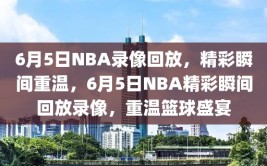 6月5日NBA录像回放，精彩瞬间重温，6月5日NBA精彩瞬间回放录像，重温篮球盛宴